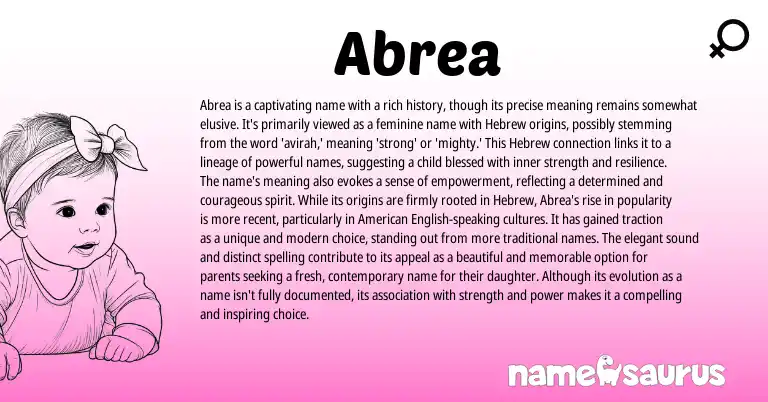 Abrea

Abrea is a captivating name with a rich history, though its precise meaning remains somewhat elusive. It's primarily viewed as a feminine name with Hebrew origins, possibly stemming from the word 'avirah,' meaning 'strong' or 'mighty.' This Hebrew connection links it to a lineage of powerful names, suggesting a child blessed with inner strength and resilience. The name's meaning also evokes a sense of empowerment, reflecting a determined and courageous spirit. While its origins are firmly rooted in Hebrew, Abrea's rise in popularity is more recent, particularly in American English-speaking cultures. It has gained traction as a unique and modern choice, standing out from more traditional names. The elegant sound and distinct spelling contribute to its appeal as a beautiful and memorable option for parents seeking a fresh, contemporary name for their daughter. Although its evolution as a name isn't fully documented, its association with strength and power makes it a compelling and inspiring choice.

namesaurus